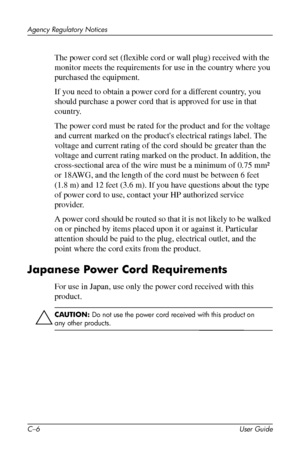 Agency Regulatory Notices

The power cord set (flexible cord or wall plug) received with the monitor meets the requirements for use in the country where you purchased the equipment.

If you need to obtain a power cord for a different country, you should purchase a power cord that is approved for use in that country.

The power cord must be rated for the product and for the voltage and current marked on the product's electrical ratings label. The voltage and current rating of the cord should be greater than the voltage and current rating marked on the product. In addition, the cross-sectional area of the wire must be a minimum of 0.75 mm² or 18AWG, and the length of the cord must be between 6 feet (1.8 m) and 12 feet (3.6 m). If you have questions about the type of power cord to use, contact your HP authorized service provider.

A power cord should be routed so that it is not likely to be walked on or pinched by items placed upon it or against it. Particular attention should be paid to the plug, electrical outlet, and the point where the cord exits from the product.

Japanese Power Cord Requirements

For use in Japan, use only the power cord received with this product.

CAUTION: Do not use the power cord received with this product on any other products.

C–6 User Guide